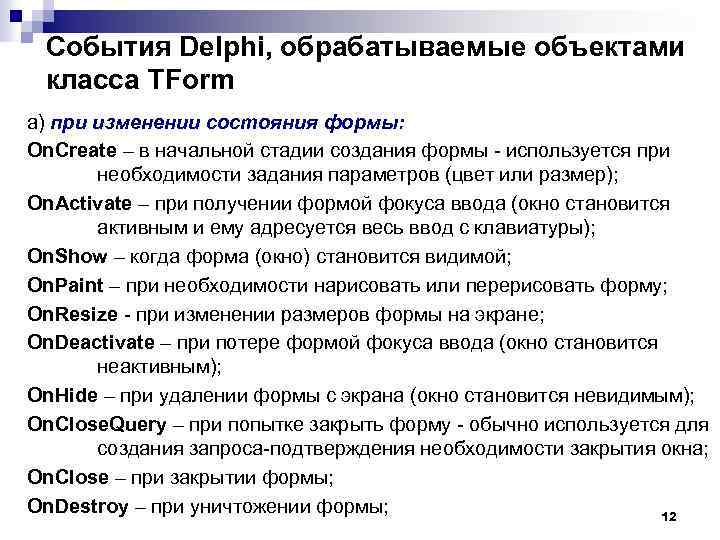 События Delphi, обрабатываемые объектами класса TForm

а) при изменении состояния формы:

OnCreate – в начальной стадии создания формы - используется при необходимости задания параметров (цвет или размер);

OnActivate – при получении формой фокуса ввода (окно становится активным и ему адресуется весь ввод с клавиатуры);

OnShow – когда форма (окно) становится видимой;

OnPaint – при необходимости нарисовать или перерисовать форму;

OnResize - при изменении размеров формы на экране;

OnDeactivate – при потере формой фокуса ввода (окно становится неактивным);

OnHide – при удалении формы с экрана (окно становится невидимым);

OnCloseQuery – при попытке закрыть форму - обычно используется для создания запроса-подтверждения необходимости закрытия окна;

OnClose – при закрытии формы;

OnDestroy – при уничтожении формы;

12